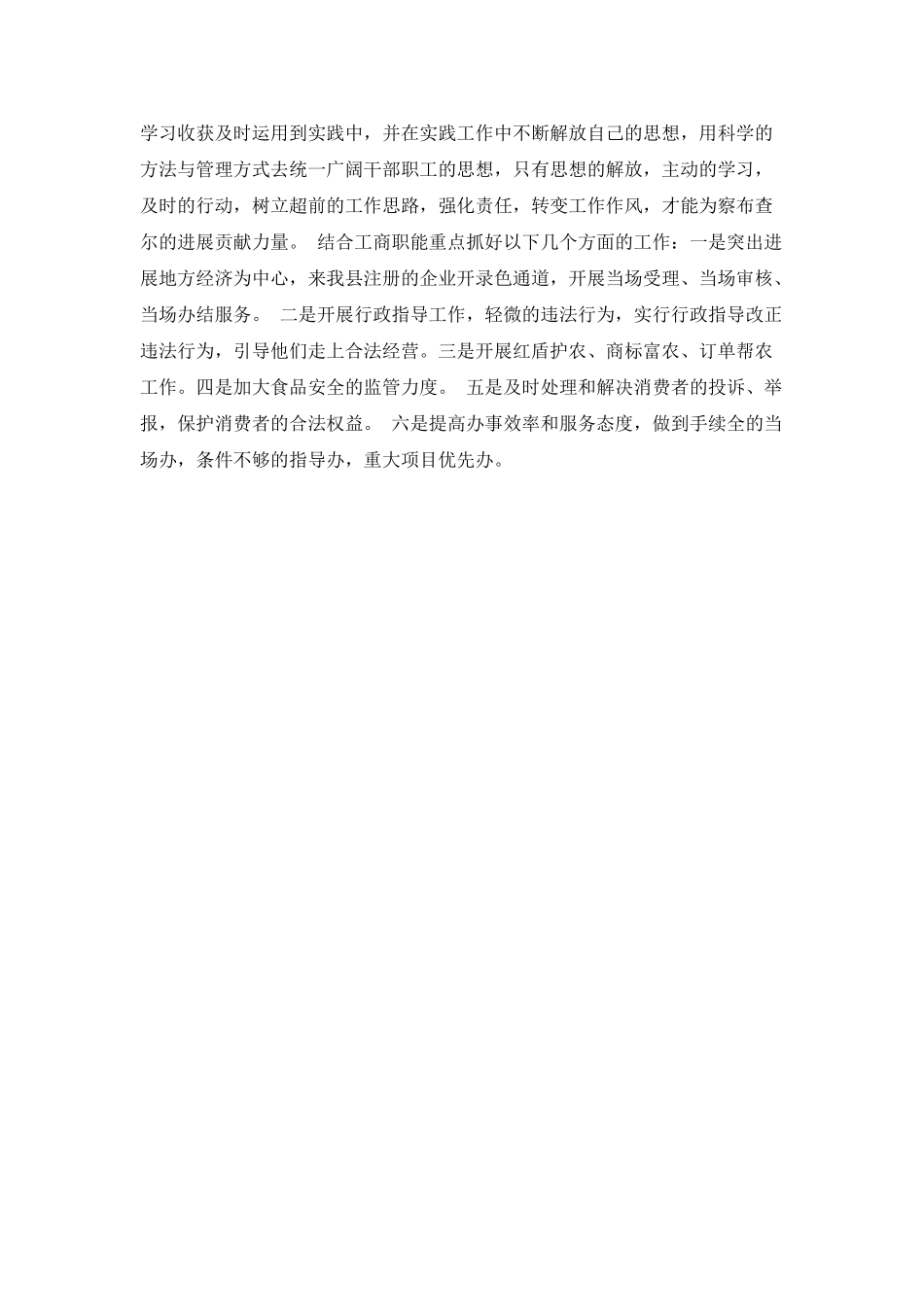 学习收获及时运用到实践中，并在实践工作中不断解放自己的思想，用科学的方法与管理方式去统一广阔干部职工的思想，只有思想的解放，主动的学习，及时的行动，树立超前的工作思路，强化责任，转变工作作风，才能为察布查尔的进展贡献力量。 结合工商职能重点抓好以下几个方面的工作：一是突出进展地方经济为中心，来我县注册的企业开录色通道，开展当场受理、当场审核、当场办结服务。 二是开展行政指导工作，轻微的违法行为，实行行政指导改正违法行为，引导他们走上合法经营。三是开展红盾护农、商标富农、订单帮农工作。四是加大食品安全的监管力度。 五是及时处理和解决消费者的投诉、举报，保护消费者的合法权益。 六是提高办事效率和服务态度，做到手续全的当场办，条件不够的指导办，重大项目优先办。